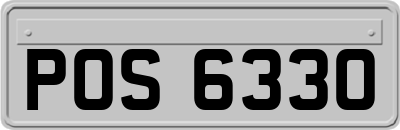 POS 6330